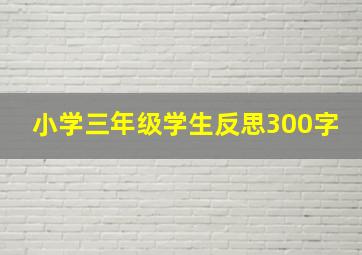 小学三年级学生反思300字